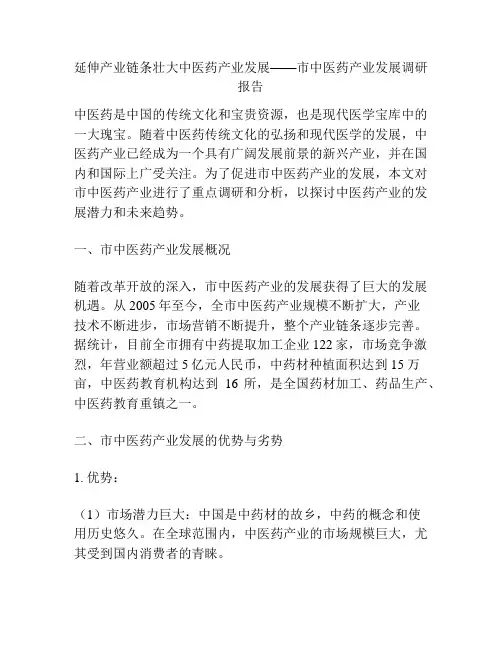 延伸产业链条壮大中医药产业发展——市中医药产业发展调研报告

中医药是中国的传统文化和宝贵资源，也是现代医学宝库中的一大瑰宝。随着中医药传统文化的弘扬和现代医学的发展，中医药产业已经成为一个具有广阔发展前景的新兴产业，并在国内和国际上广受关注。为了促进市中医药产业的发展，本文对市中医药产业进行了重点调研和分析，以探讨中医药产业的发展潜力和未来趋势。

一、市中医药产业发展概况

随着改革开放的深入，市中医药产业的发展获得了巨大的发展机遇。从 2005 年至今，全市中医药产业规模不断扩大，产业技术不断进步，市场营销不断提升，整个产业链条逐步完善。据统计，目前全市拥有中药提取加工企业 122 家，市场竞争激烈，年营业额超过 5 亿元人民币，中药材种植面积达到 15 万亩，中医药教育机构达到 16 所，是全国药材加工、药品生产、中医药教育重镇之一。

二、市中医药产业发展的优势与劣势

1. 优势：

（1）市场潜力巨大：中国是中药材的故乡，中药的概念和使用历史悠久。在全球范围内，中医药产业的市场规模巨大，尤其受到国内消费者的青睐。